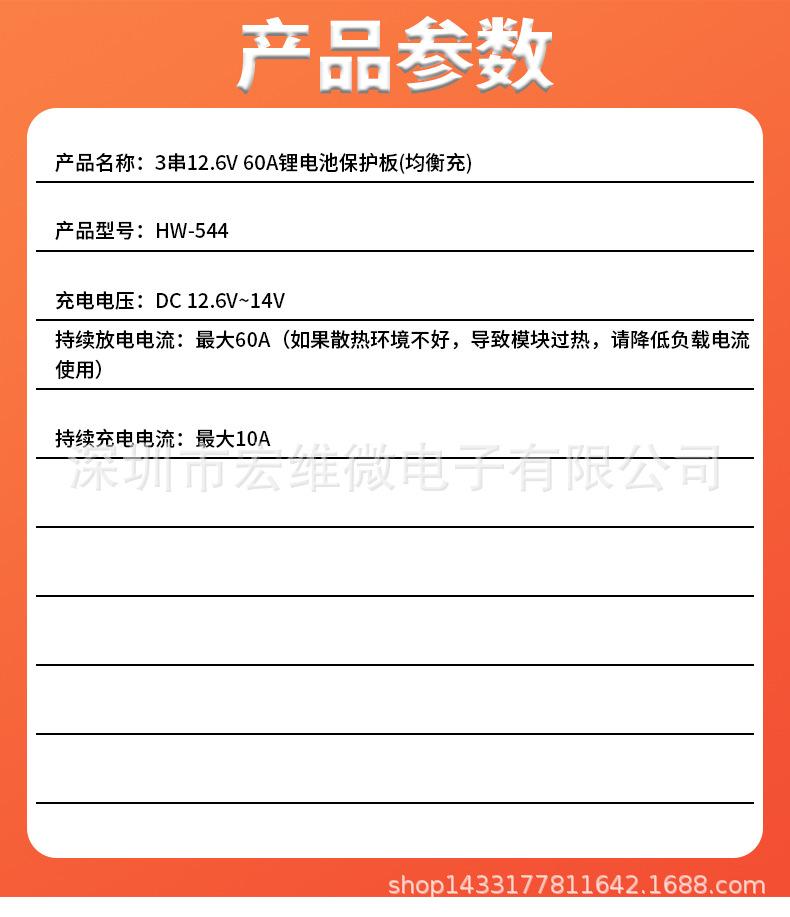 产品参数

产品名称：3串12.6V 60A锂电池保护板(均衡充)

产品型号：HW-544

充电电压：DC 12.6V~14V

持续放电电流：最大60A（如果散热环境不好，导致模块过热，请降低负载电流使用）

持续充电电流：最大10A

深圳市宏维微电子有限公司

shop1433177811642.1688.com